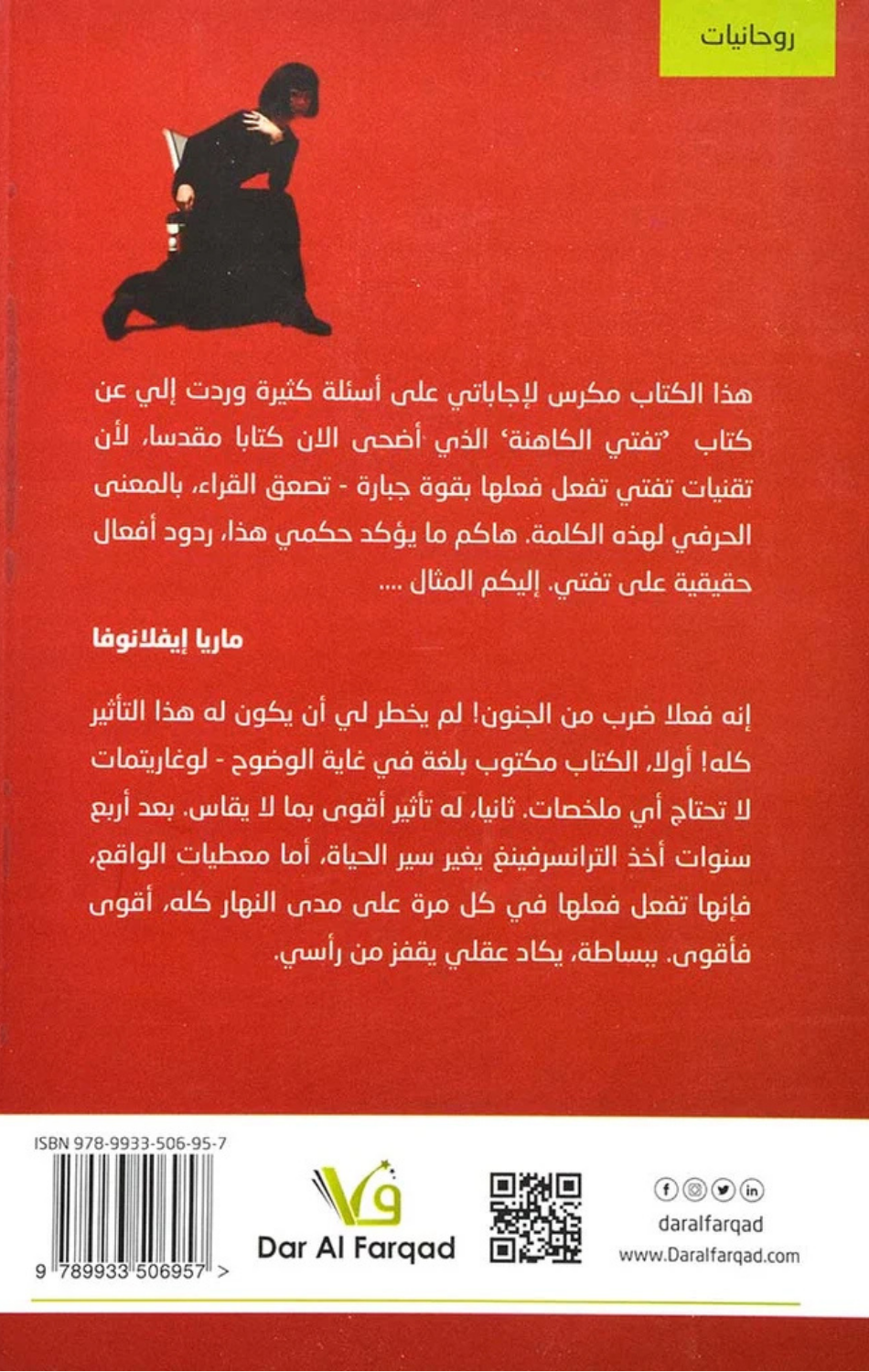 روحانيات

هذا الكتاب مكرس لإجاباتي على أسئلة كثيرة وردت إلي عن كتاب 'تفتي الكاهنة' الذي أضحى الان كتابا مقدسا، لأن تقنيات تفتي تفعل فعلها بقوة جبارة - تصعق القراء، بالمعنى الحرفي لهذه الكلمة. هاكم ما يؤكد حكمي هذا، ردود أفعال حقيقية على تفتي. إليكم المثال ....

ماريا إيفلانوفا

إنه فعلا ضرب من الجنون! لم يخطر لي أن يكون له هذا التأثير كله! أولا، الكتاب مكتوب بلغة في غاية الوضوح - لوغاريتمات لا تحتاج أي ملخصات. ثانيا، له تأثير أقوى بما لا يقاس. بعد أربع سنوات أخذ الترانسرفينغ يغير سير الحياة، أما معطيات الواقع، فإنها تفعل فعلها في كل مرة على مدى النهار كله، أقوى فأقوى. ببساطة، يكاد عقلي يقفز من رأسي.

ISBN 978-9933-506-95-7
9 789933 506957 >

Dar Al Farqad

daralfarqad
www.Daralfarqad.com